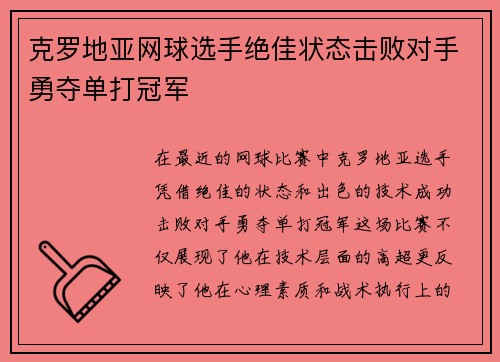 克罗地亚网球选手绝佳状态击败对手勇夺单打冠军

在最近的网球比赛中克罗地亚选手凭借绝佳的状态和出色的技术成功击败对手勇夺单打冠军这场比赛不仅展现了他在技术层面的高超更反映了他在心理素质和战术执行上的